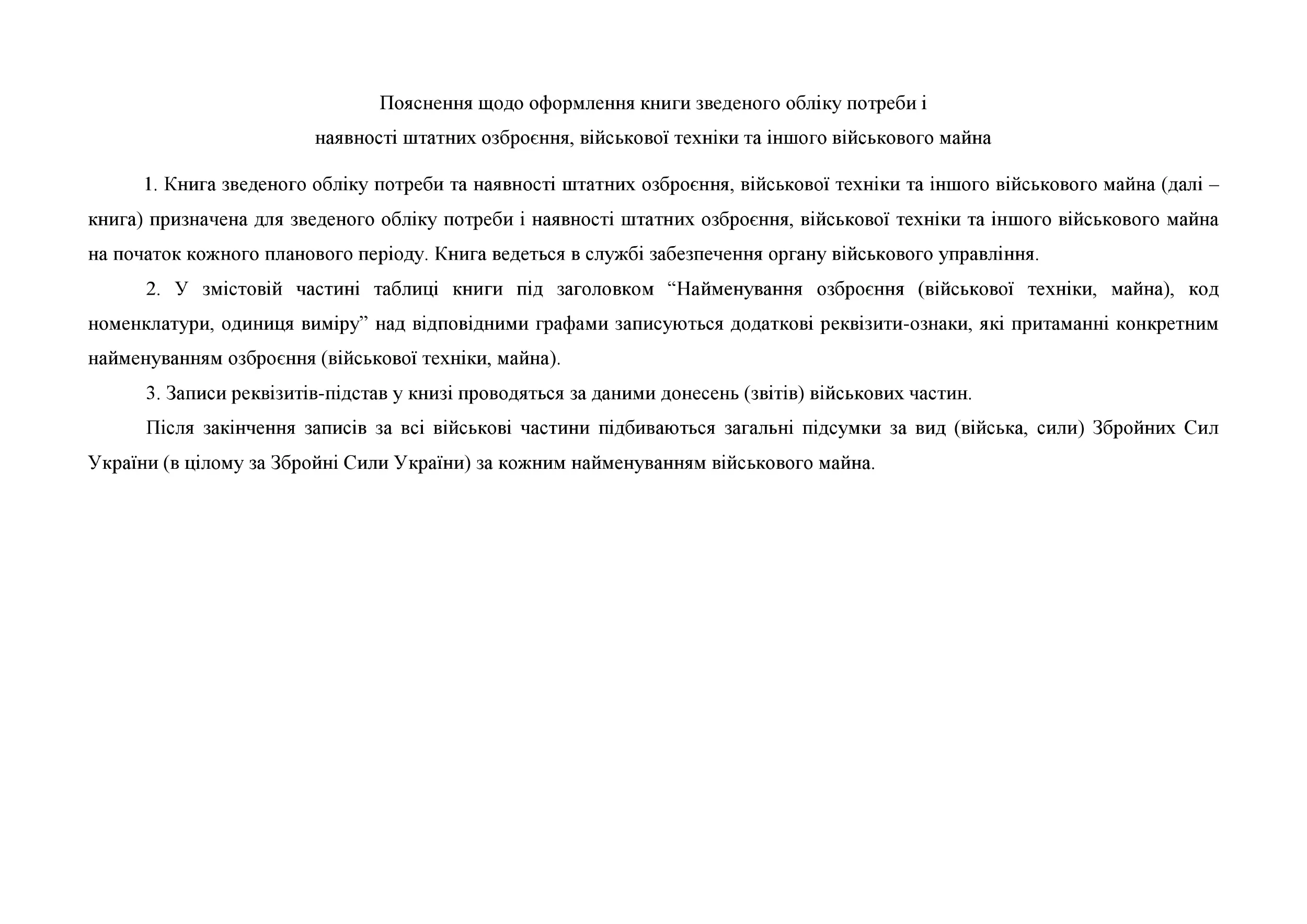 Пояснення щодо оформлення книги зведеного обліку потреби і наявності штатних озброєння, військової техніки та іншого військового майна

1. Книга зведеного обліку потреби та наявності штатних озброєння, військової техніки та іншого військового майна (далі – книга) призначена для зведеного обліку потреби і наявності штатних озброєння, військової техніки та іншого військового майна на початок кожного планового періоду. Книга ведеться в службі забезпечення органу військового управління.

2. У змістовій частині таблиці книги під заголовком “Найменування озброєння (військової техніки, майна), код номенклатури, одиниця виміру” над відповідними графами записуються додаткові реквізити-ознаки, які притаманні конкретним найменуванням озброєння (військової техніки, майна).

3. Записи реквізитів-підстав у книзі проводяться за даними донесень (звітів) військових частин.

Після закінчення записів за всі військові частини підбиваються загальні підсумки за вид (війська, сили) Збройних Сил України (в цілому за Збройні Сили України) за кожним найменуванням військового майна.